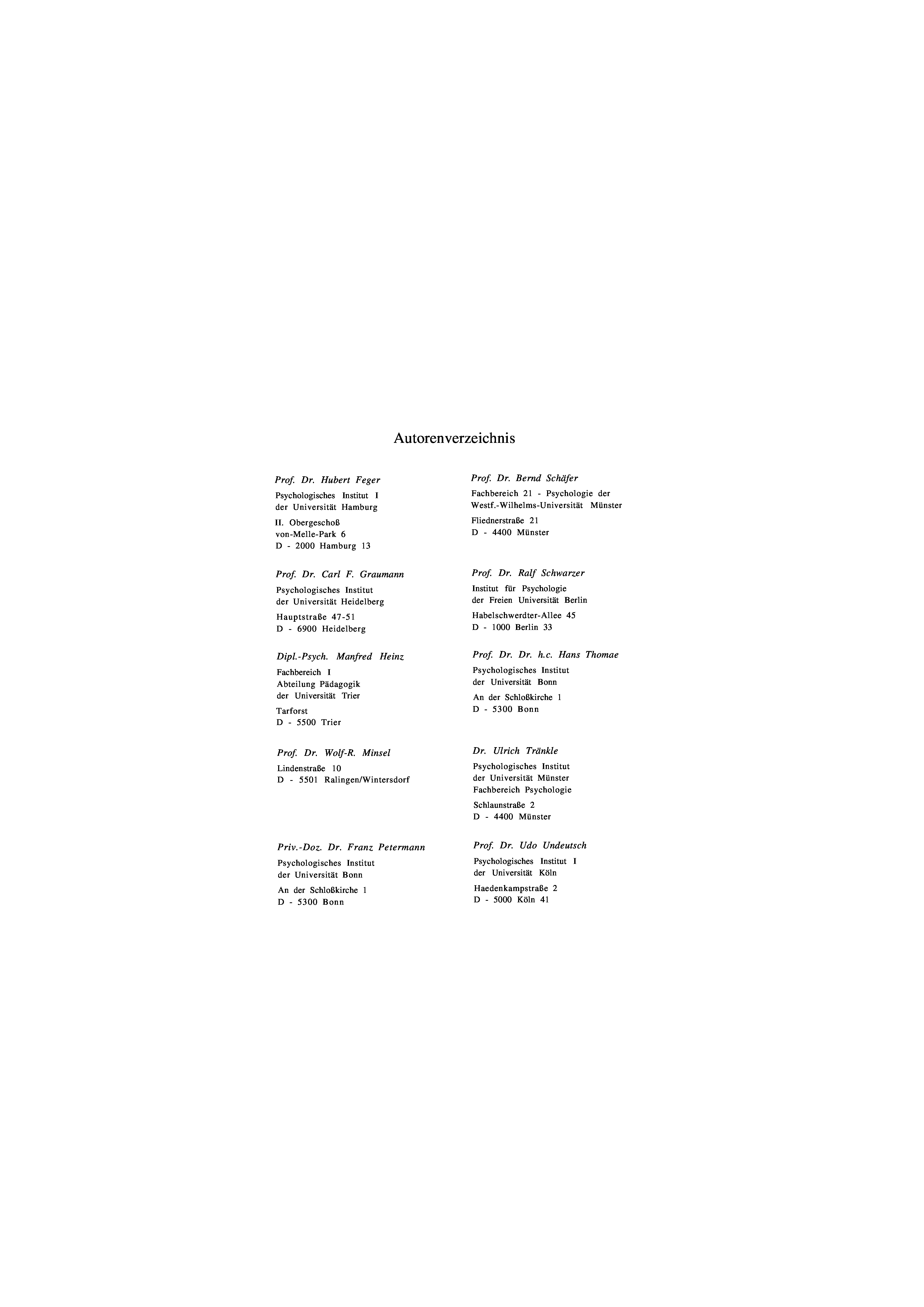 Autorenverzeichnis

Prof. Dr. Hubert Feger
Psychologisches Institut I
der Universität Hamburg
II. Obergeschoß
von-Melle-Park 6
D - 2000 Hamburg 13

Prof. Dr. Carl F. Graumann
Psychologisches Institut
der Universität Heidelberg
Hauptstraße 47-51
D - 6900 Heidelberg

Dipl.-Psych. Manfred Heinz
Fachbereich I
Abteilung Pädagogik
der Universität Trier
Tarforst
D - 5500 Trier

Prof. Dr. Wolf-R. Minsel
Lindenstraße 10
D - 5501 Ralingen/Wintersdorf

Priv.-Doz. Dr. Franz Petermann
Psychologisches Institut
der Universität Bonn
An der Schloßkirche 1
D - 5300 Bonn

Prof. Dr. Bernd Schäfer
Fachbereich 21 - Psychologie der
Westf.-Wilhelms-Universität Münster
Fliednerstraße 21
D - 4400 Münster

Prof. Dr. Ralf Schwarzer
Institut für Psychologie
der Freien Universität Berlin
Habelschwerdter-Allee 45
D - 1000 Berlin 33

Prof. Dr. Dr. h.c. Hans Thomae
Psychologisches Institut
der Universität Bonn
An der Schloßkirche 1
D - 5300 Bonn

Dr. Ulrich Tränkle
Psychologisches Institut
der Universität Münster
Fachbereich Psychologie
Schlaunstraße 2
D - 4400 Münster

Prof. Dr. Udo Undeutsch
Psychologisches Institut I
der Universität Köln
Haedenkampstraße 2
D - 5000 Köln 41